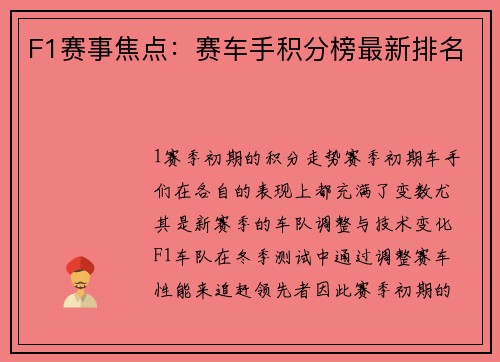 F1赛事焦点：赛车手积分榜最新排名

1赛季初期的积分走势赛季初期车手们在各自的表现上都充满了变数尤其是新赛季的车队调整与技术变化F1车队在冬季测试中通过调整赛车性能来追赶领先者因此赛季初期的